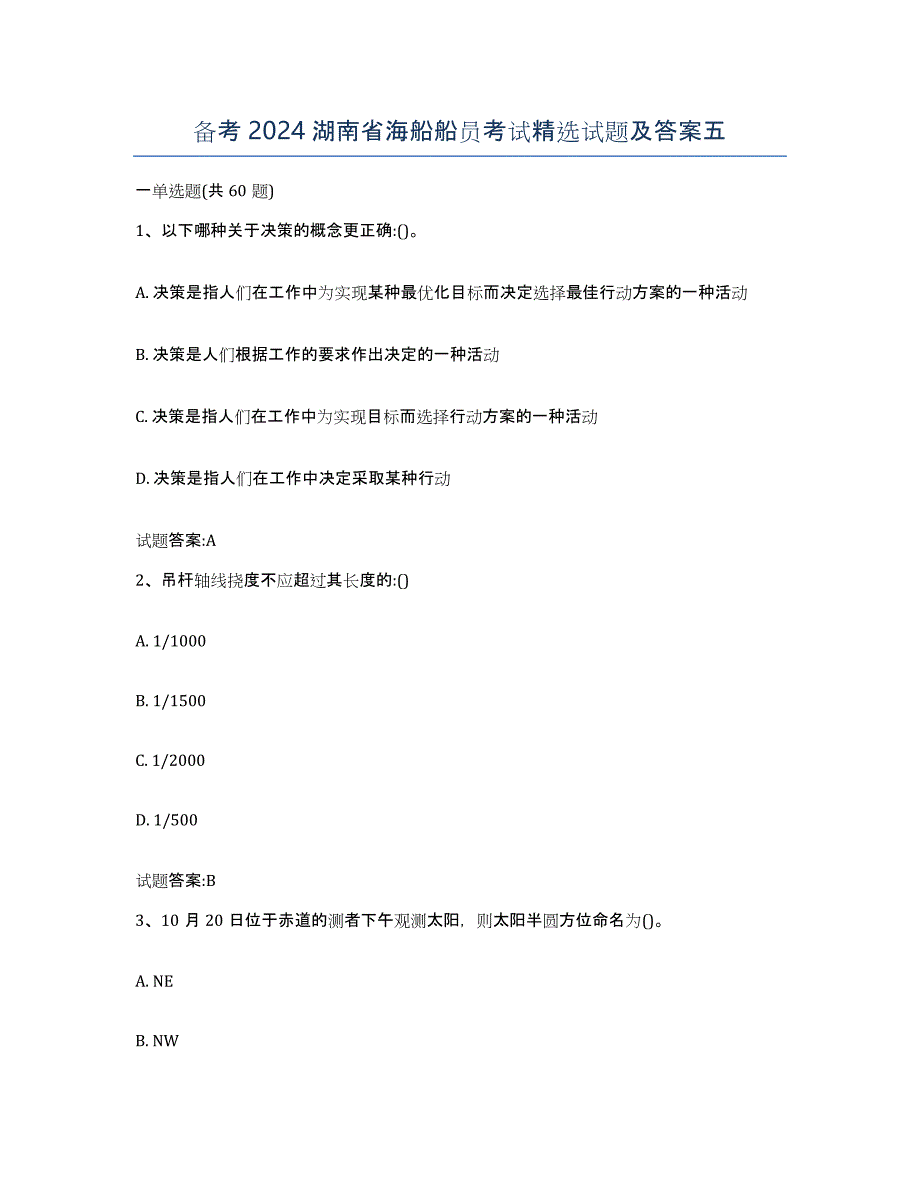 备考 2024 湖南省海船船员考试精选试题及答案五

一单选题(共 60 题)

1、以下哪种关于决策的概念更正确:()。

A. 决策是指人们在工作中为实现某种最优化目标而决定选择最佳行动方案的一种活动

B. 决策是人们根据工作的要求作出决定的一种活动

C. 决策是指人们在工作中为实现目标而选择行动方案的一种活动

D. 决策是指人们在工作中决定采取某种行动

试题答案:A

2、吊杆轴线挠度不应超过其长度的:()

A. 1/1000

B. 1/1500

C. 1/2000

D. 1/500

试题答案:B

3、10 月 20 日位于赤道的测者下午观测太阳，则太阳半圆方位命名为()。

A. NE

B. NW